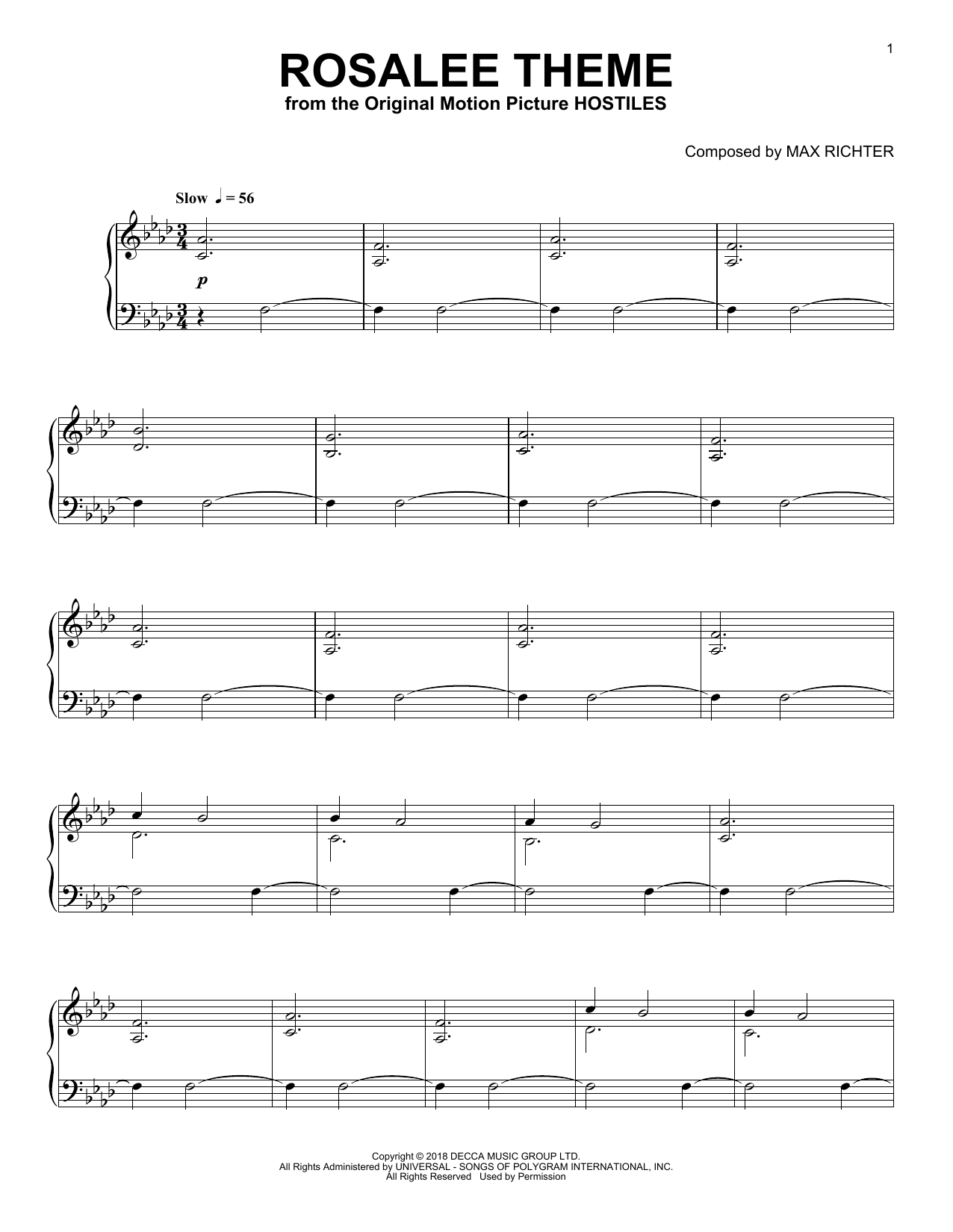 1

ROSALEE THEME
from the Original Motion Picture HOSTILES

Composed by MAX RICHTER

Slow ♩ = 56

p

Copyright © 2018 DECCA MUSIC GROUP LTD.
All Rights Administered by UNIVERSAL - SONGS OF POLYGRAM INTERNATIONAL, INC.
All Rights Reserved Used by Permission